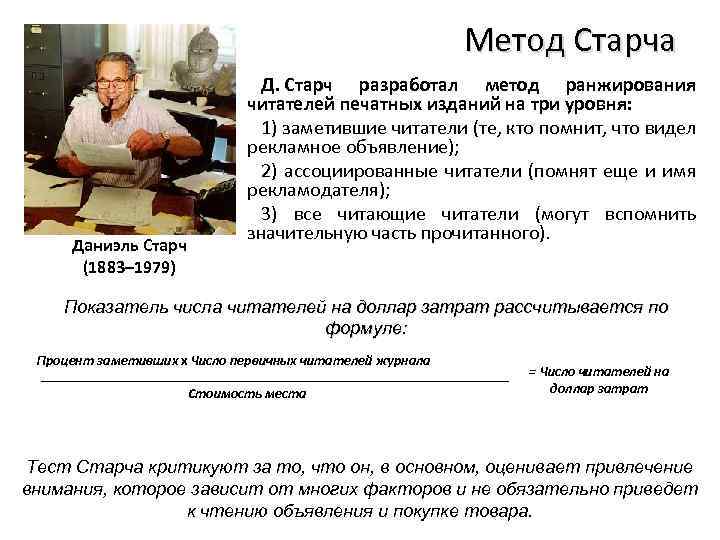 Метод Старча

Д. Старч разработал метод ранжирования читателей печатных изданий на три уровня:

1) заметившие читатели (те, кто помнит, что видел рекламное объявление);

2) ассоциированные читатели (помнят еще и имя рекламодателя);

3) все читающие читатели (могут вспомнить значительную часть прочитанного).

Даниэль Старч
(1883–1979)

Показатель числа читателей на доллар затрат рассчитывается по формуле:

$\frac{\text{Процент заметивших х Число первичных читателей журнала}}{\text{Стоимость места}}$ = Число читателей на доллар затрат

Тест Старча критикуют за то, что он, в основном, оценивает привлечение внимания, которое зависит от многих факторов и не обязательно приведет к чтению объявления и покупке товара.